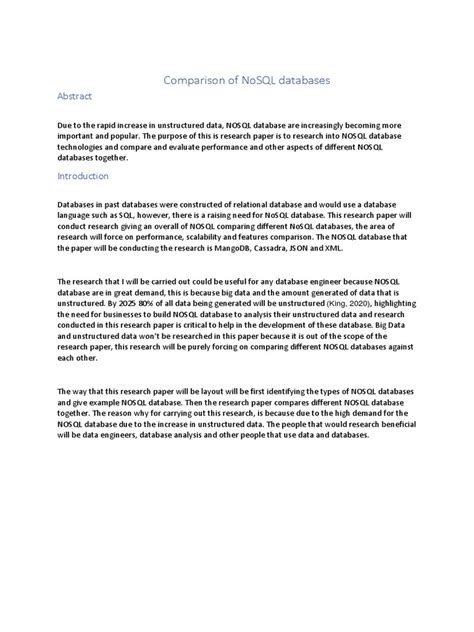 Comparison of NoSQL databases

Abstract

Due to the rapid increase in unstructured data, NOSQL database are increasingly becoming more important and popular. The purpose of this is research paper is to research into NOSQL database technologies and compare and evaluate performance and other aspects of different NOSQL databases together.

Introduction

Databases in past databases were constructed of relational database and would use a database language such as SQL, however, there is a raising need for NoSQL database. This research paper will conduct research giving an overall of NOSQL comparing different NoSQL databases, the area of research will force on performance, scalability and features comparison. The NOSQL database that the paper will be conducting the research is MangoDB, Cassadra, JSON and XML.

The research that I will be carried out could be useful for any database engineer because NOSQL database are in great demand, this is because big data and the amount generated of data that is unstructured. By 2025 80% of all data being generated will be unstructured (King, 2020), highlighting the need for businesses to build NOSQL database to analysis their unstructured data and research conducted in this research paper is critical to help in the development of these database. Big Data and unstructured data won't be researched in this paper because it is out of the scope of the research paper, this research will be purely forcing on comparing different NOSQL databases against each other.

The way that this research paper will be layout will be first identifying the types of NOSQL databases and give example NOSQL database. Then the research paper compares different NOSQL database together. The reason why for carrying out this research, is because due to the high demand for the NOSQL database due to the increase in unstructured data. The people that would research beneficial will be data engineers, database analysis and other people that use data and databases.